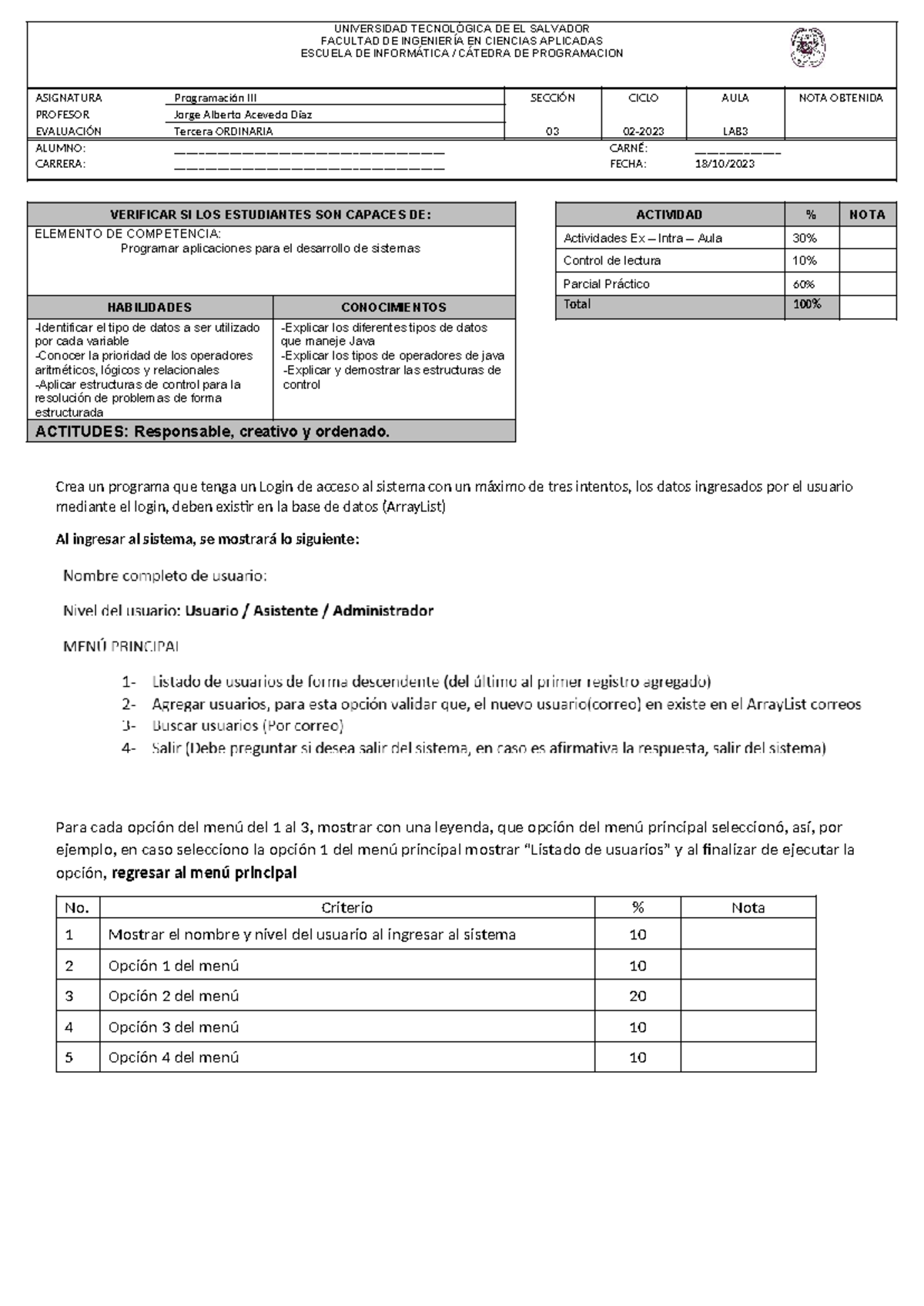 UNIVERSIDAD TECNOLÓGICA DE EL SALVADOR
FACULTAD DE INGENIERÍA EN CIENCIAS APLICADAS
ESCUELA DE INFORMÁTICA / CÁTEDRA DE PROGRAMACION

ASIGNATURA Programación III
PROFESOR Jorge Alberto Acevedo Díaz
EVALUACIÓN Tercera ORDINARIA
SECCIÓN 03
CICLO 02-2023
AULA LAB3
NOTA OBTENIDA
ALUMNO: ____
CARRERA: ____
CARNÉ: ____
FECHA: 18/10/2023

VERIFICAR SI LOS ESTUDIANTES SON CAPACES DE:
ELEMENTO DE COMPETENCIA:
Programar aplicaciones para el desarrollo de sistemas

HABILIDADES
-Identificar el tipo de datos a ser utilizado por cada variable
-Conocer la prioridad de los operadores aritméticos, lógicos y relacionales
-Aplicar estructuras de control para la resolución de problemas de forma estructurada

CONOCIMIENTOS
-Explicar los diferentes tipos de datos que maneje Java
-Explicar los tipos de operadores de java
-Explicar y demostrar las estructuras de control

ACTITUDES: Responsable, creativo y ordenado.

| ACTIVIDAD | % | NOTA |
|---|---|---|
| Actividades Ex – Intra – Aula | 30% | |
| Control de lectura | 10% | |
| Parcial Práctico | 60% | |
| Total | 100% | |

Crea un programa que tenga un Login de acceso al sistema con un máximo de tres intentos, los datos ingresados por el usuario mediante el login, deben existir en la base de datos (ArrayList)

Al ingresar al sistema, se mostrará lo siguiente:

Nombre completo de usuario:

Nivel del usuario: Usuario / Asistente / Administrador

MENÚ PRINCIPAL

1- Listado de usuarios de forma descendente (del último al primer registro agregado)
2- Agregar usuarios, para esta opción validar que, el nuevo usuario(correo) en existe en el ArrayList correos
3- Buscar usuarios (Por correo)
4- Salir (Debe preguntar si desea salir del sistema, en caso es afirmativa la respuesta, salir del sistema)

Para cada opción del menú del 1 al 3, mostrar con una leyenda, que opción del menú principal seleccionó, así, por ejemplo, en caso selecciono la opción 1 del menú principal mostrar "Listado de usuarios" y al finalizar de ejecutar la opción, regresar al menú principal

| No. | Criterio | % | Nota |
|---|---|---|---|
| 1 | Mostrar el nombre y nivel del usuario al ingresar al sistema | 10 | |
| 2 | Opción 1 del menú | 10 | |
| 3 | Opción 2 del menú | 20 | |
| 4 | Opción 3 del menú | 10 | |
| 5 | Opción 4 del menú | 10 | |